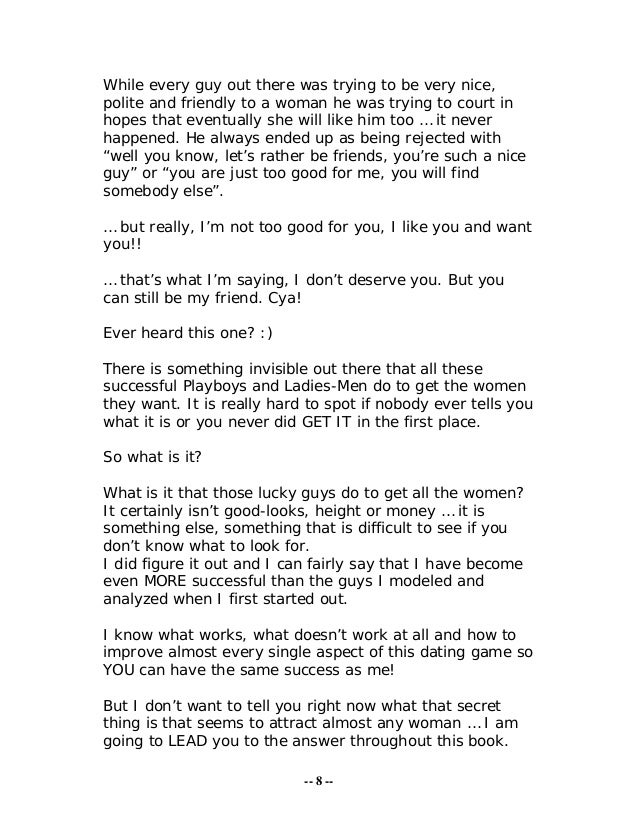 While every guy out there was trying to be very nice, polite and friendly to a woman he was trying to court in hopes that eventually she will like him too … it never happened. He always ended up as being rejected with “well you know, let’s rather be friends, you’re such a nice guy” or “you are just too good for me, you will find somebody else”.

… but really, I’m not too good for you, I like you and want you!!

… that’s what I’m saying, I don’t deserve you. But you can still be my friend. Cya!

Ever heard this one? :)

There is something invisible out there that all these successful Playboys and Ladies-Men do to get the women they want. It is really hard to spot if nobody ever tells you what it is or you never did GET IT in the first place.

So what is it?

What is it that those lucky guys do to get all the women? It certainly isn’t good-looks, height or money … it is something else, something that is difficult to see if you don’t know what to look for.
I did figure it out and I can fairly say that I have become even MORE successful than the guys I modeled and analyzed when I first started out.

I know what works, what doesn’t work at all and how to improve almost every single aspect of this dating game so YOU can have the same success as me!

But I don’t want to tell you right now what that secret thing is that seems to attract almost any woman … I am going to LEAD you to the answer throughout this book.

-- 8 --